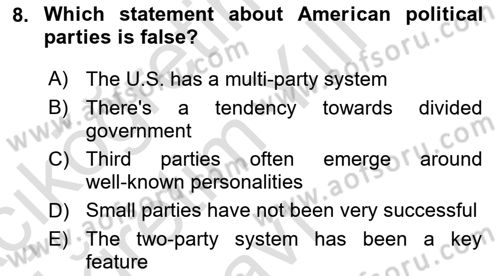 8. Which statement about American political parties is false?

A) The U.S. has a multi-party system
B) There's a tendency towards divided government
C) Third parties often emerge around well-known personalities
D) Small parties have not been very successful
E) The two-party system has been a key feature

www.aofsoru.com